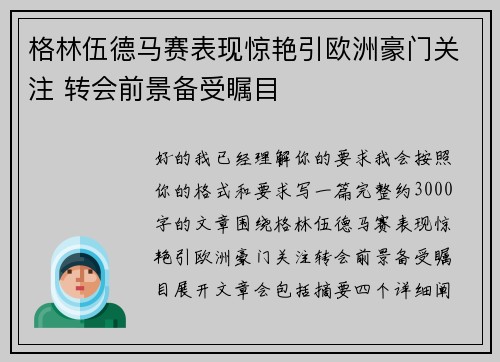 格林伍德马赛表现惊艳引欧洲豪门关注 转会前景备受瞩目

好的我已经理解你的要求我会按照你的格式和要求写一篇完整约3000字的文章围绕格林伍德马赛表现惊艳引欧洲豪门关注转会前景备受瞩目展开文章会包括摘要四个详细阐